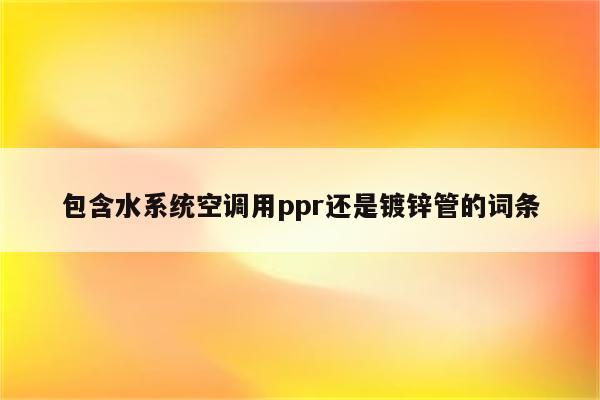 包含水系统空调用ppr还是镀锌管的词条